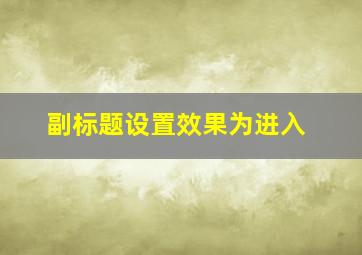 副标题设置效果为进入